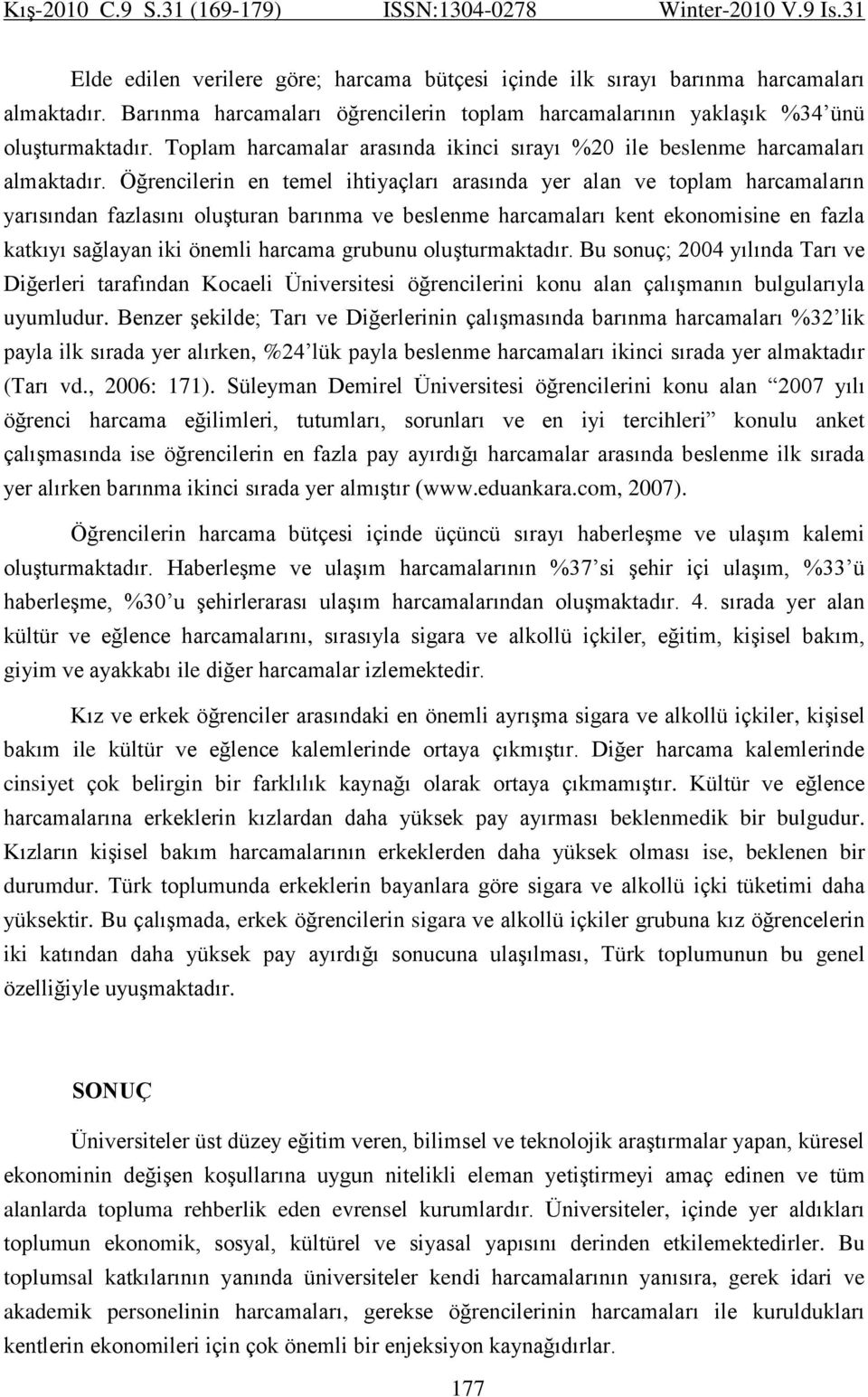 Kış-2010 C.9 S.31 (169-179) ISSN:1304-0278 Winter-2010 V.9 Is.31

Elde edilen verilere göre; harcama bütçesi içinde ilk sırayı barınma harcamaları almaktadır. Barınma harcamaları öğrencilerin toplam harcamalarının yaklaşık %34'ünü oluşturmaktadır. Toplam harcamalar arasında ikinci sırayı %20 ile beslenme harcamaları almaktadır. Öğrencilerin en temel ihtiyaçları arasında yer alan ve toplam harcamaların yarısından fazlasını oluşturan barınma ve beslenme harcamaları kent ekonomisine en fazla katkıyı sağlayan iki önemli harcama grubunu oluşturmaktadır. Bu sonuç; 2004 yılında Tarı ve Diğerleri tarafından Kocaeli Üniversitesi öğrencilerini konu alan çalışmanın bulgularıyla uyumludur. Benzer şekilde; Tarı ve Diğerlerinin çalışmasında barınma harcamaları %32'lik payla ilk sırada yer alırken, %24'lük payla beslenme harcamaları ikinci sırada yer almaktadır (Tarı vd., 2006: 171). Süleyman Demirel Üniversitesi öğrencilerini konu alan "2007 yılı öğrenci harcama eğilimleri, tutumları, sorunları ve en iyi tercihleri" konulu anket çalışmasında ise öğrencilerin en fazla pay ayırdığı harcamalar arasında beslenme ilk sırada yer alırken barınma ikinci sırada yer almıştır (www.eduankara.com, 2007).

Öğrencilerin harcama bütçesi içinde üçüncü sırayı haberleşme ve ulaşım kalemi oluşturmaktadır. Haberleşme ve ulaşım harcamalarının %37'si şehir içi ulaşım, %33'ü haberleşme, %30'u şehirlerarası ulaşım harcamalarından oluşmaktadır. 4. sırada yer alan kültür ve eğlence harcamalarını, sırasıyla sigara ve alkollü içkiler, eğitim, kişisel bakım, giyim ve ayakkabı ile diğer harcamalar izlemektedir.

Kız ve erkek öğrenciler arasındaki en önemli ayrışma sigara ve alkollü içkiler, kişisel bakım ile kültür ve eğlence kalemlerinde ortaya çıkmıştır. Diğer harcama kalemlerinde cinsiyet çok belirgin bir farklılık kaynağı olarak ortaya çıkmamıştır. Kültür ve eğlence harcamalarına erkeklerin kızlardan daha yüksek pay ayırması beklenmedik bir bulgudur. Kızların kişisel bakım harcamalarının erkeklerden daha yüksek olması ise, beklenen bir durumdur. Türk toplumunda erkeklerin bayanlara göre sigara ve alkollü içki tüketimi daha yüksektir. Bu çalışmada, erkek öğrencilerin sigara ve alkollü içkiler grubuna kız öğrencelerin iki katından daha yüksek pay ayırdığı sonucuna ulaşılması, Türk toplumunun bu genel özelliğiyle uyuşmaktadır.

SONUÇ

Üniversiteler üst düzey eğitim veren, bilimsel ve teknolojik araştırmalar yapan, küresel ekonominin değişen koşullarına uygun nitelikli eleman yetiştirmeyi amaç edinen ve tüm alanlarda topluma rehberlik eden evrensel kurumlardır. Üniversiteler, içinde yer aldıkları toplumun ekonomik, sosyal, kültürel ve siyasal yapısını derinden etkilemektedirler. Bu toplumsal katkılarının yanında üniversiteler kendi harcamalarının yanısıra, gerek idari ve akademik personelinin harcamaları, gerekse öğrencilerinin harcamaları ile kuruldukları kentlerin ekonomileri için çok önemli bir enjeksiyon kaynağıdırlar.

177